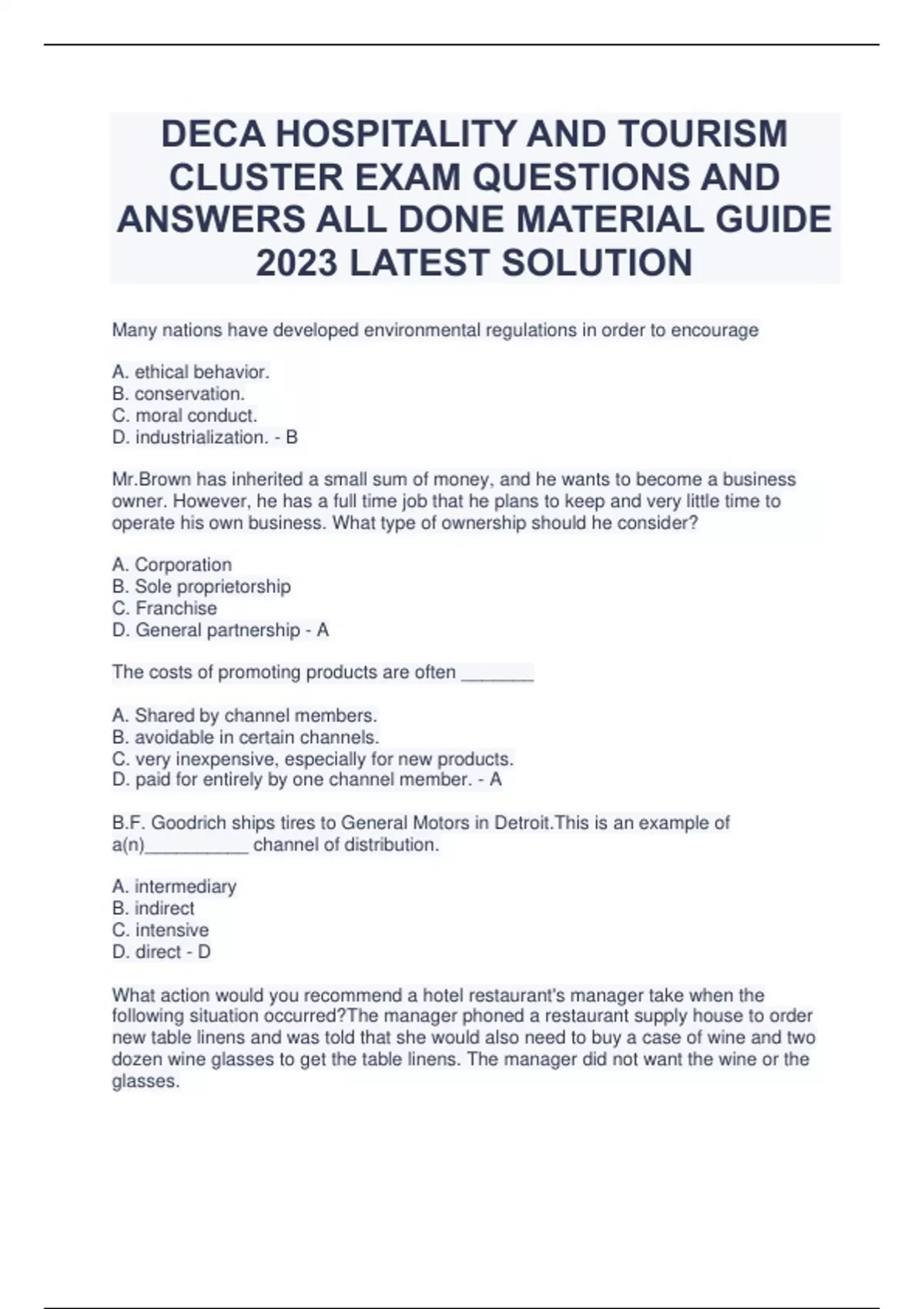 DECA HOSPITALITY AND TOURISM CLUSTER EXAM QUESTIONS AND ANSWERS ALL DONE MATERIAL GUIDE 2023 LATEST SOLUTION

Many nations have developed environmental regulations in order to encourage

A. ethical behavior.
B. conservation.
C. moral conduct.
D. industrialization. - B

Mr.Brown has inherited a small sum of money, and he wants to become a business owner. However, he has a full time job that he plans to keep and very little time to operate his own business. What type of ownership should he consider?

A. Corporation
B. Sole proprietorship
C. Franchise
D. General partnership - A

The costs of promoting products are often _______

A. Shared by channel members.
B. avoidable in certain channels.
C. very inexpensive, especially for new products.
D. paid for entirely by one channel member. - A

B.F. Goodrich ships tires to General Motors in Detroit.This is an example of a(n)__________ channel of distribution.

A. intermediary
B. indirect
C. intensive
D. direct - D

What action would you recommend a hotel restaurant's manager take when the following situation occurred?The manager phoned a restaurant supply house to order new table linens and was told that she would also need to buy a case of wine and two dozen wine glasses to get the table linens. The manager did not want the wine or the glasses.